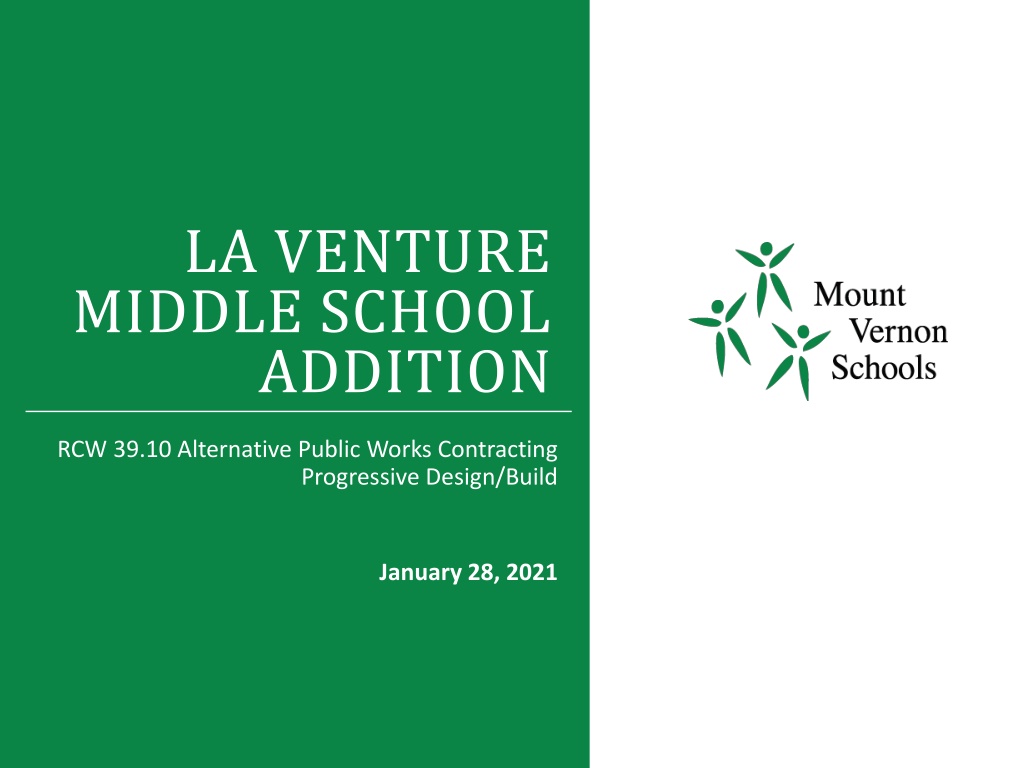 LA VENTURE
MIDDLE SCHOOL
ADDITION

RCW 39.10 Alternative Public Works Contracting
Progressive Design/Build

January 28, 2021

Mount
Vernon
Schools